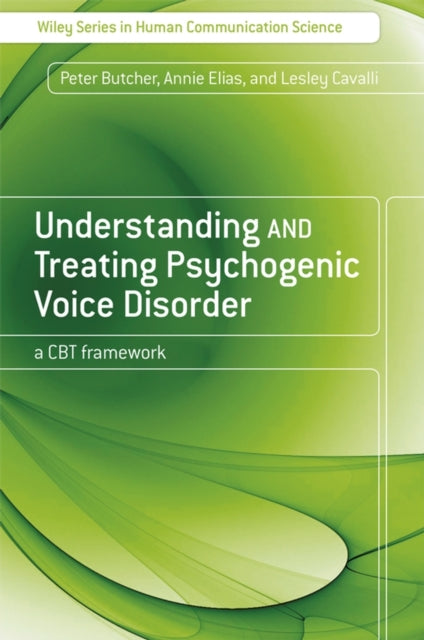 Wiley Series in Human Communication Science

Peter Butcher, Annie Elias, and Lesley Cavalli

Understanding AND Treating Psychogenic Voice Disorder

a CBT framework